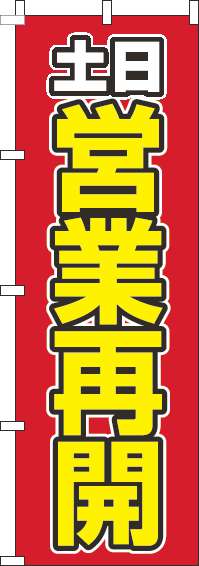 土日
営業再開